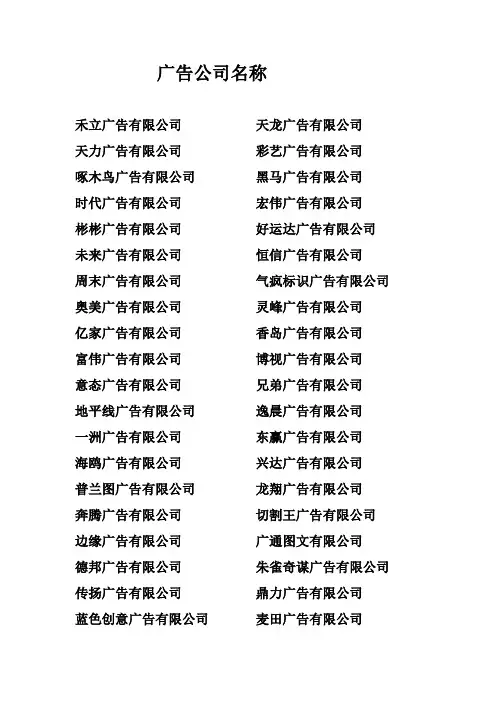 广告公司名称

禾立广告有限公司
天力广告有限公司
啄木鸟广告有限公司
时代广告有限公司
彬彬广告有限公司
未来广告有限公司
周末广告有限公司
奥美广告有限公司
亿家广告有限公司
富伟广告有限公司
意态广告有限公司
地平线广告有限公司
一洲广告有限公司
海鸥广告有限公司
普兰图广告有限公司
奔腾广告有限公司
边缘广告有限公司
德邦广告有限公司
传扬广告有限公司
蓝色创意广告有限公司

天龙广告有限公司
彩艺广告有限公司
黑马广告有限公司
宏伟广告有限公司
好运达广告有限公司
恒信广告有限公司
气疯标识广告有限公司
灵峰广告有限公司
香岛广告有限公司
博视广告有限公司
兄弟广告有限公司
逸晨广告有限公司
东赢广告有限公司
兴达广告有限公司
龙翔广告有限公司
切割王广告有限公司
广通图文有限公司
朱雀奇谋广告有限公司
鼎力广告有限公司
麦田广告有限公司